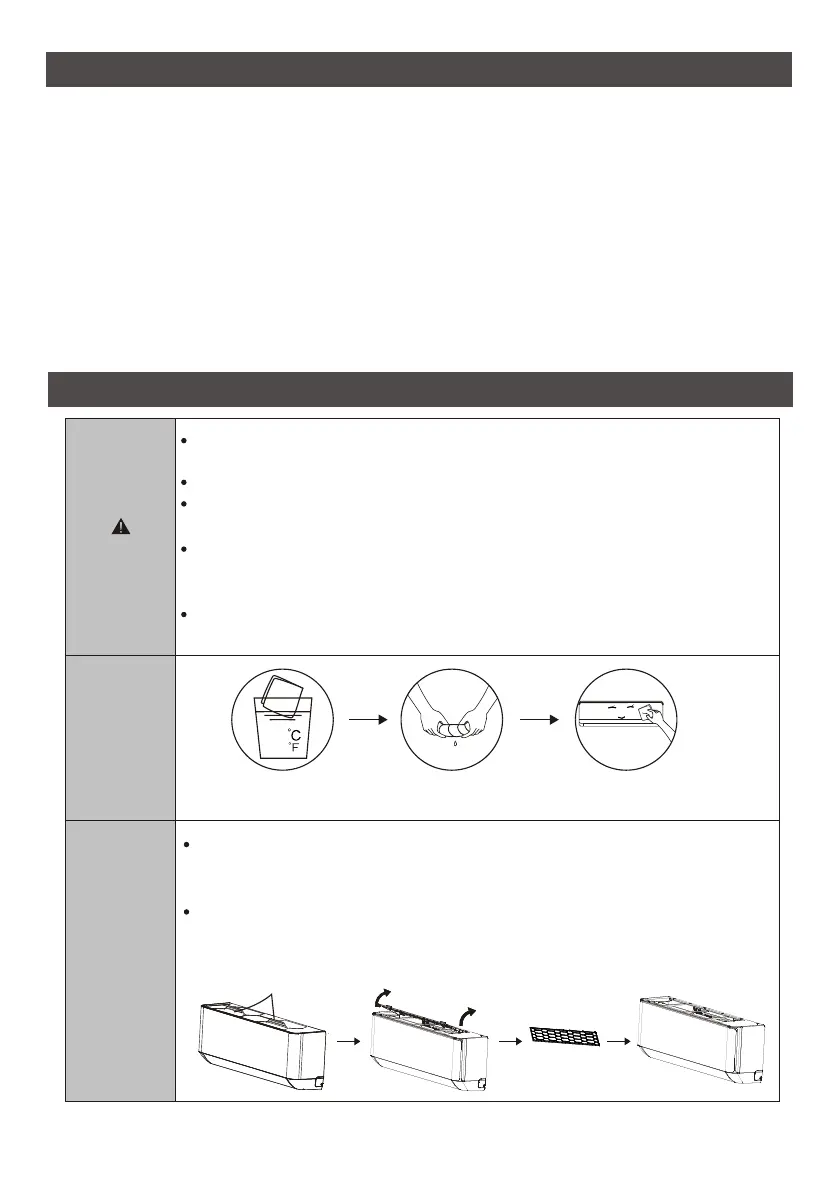 °C
°F